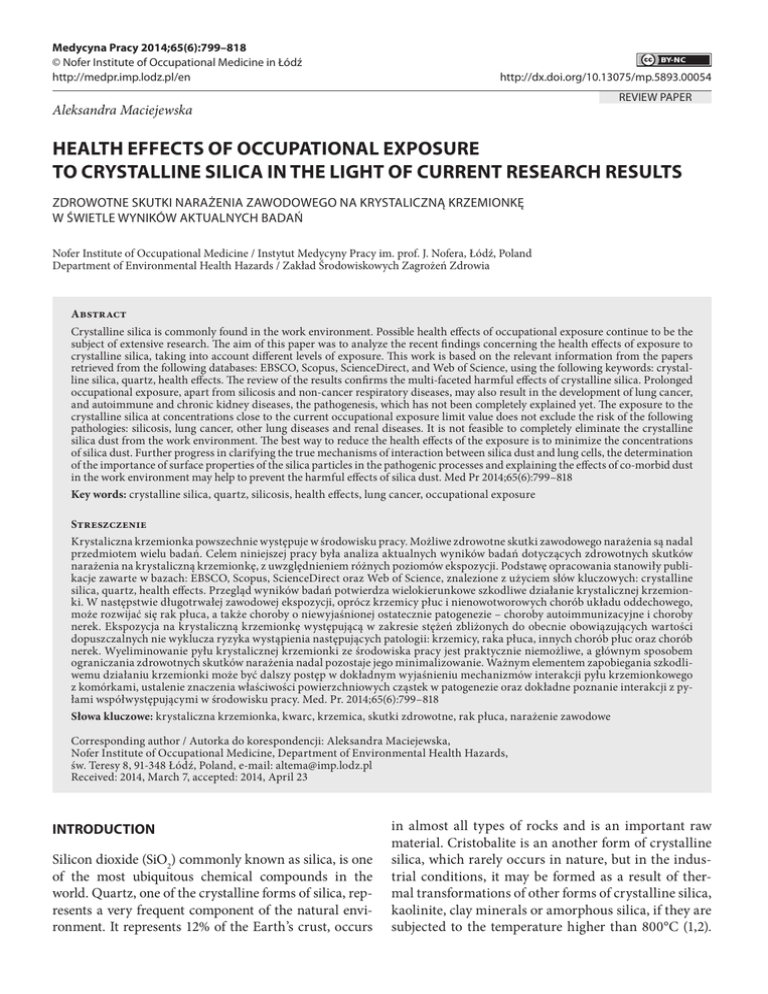 Medycyna Pracy 2014;65(6):799–818
© Nofer Institute of Occupational Medicine in Łódź
http://medpr.imp.lodz.pl/en

BY-NC
http://dx.doi.org/10.13075/mp.5893.00054

REVIEW PAPER

Aleksandra Maciejewska

HEALTH EFFECTS OF OCCUPATIONAL EXPOSURE TO CRYSTALLINE SILICA IN THE LIGHT OF CURRENT RESEARCH RESULTS

ZDROWOTNE SKUTKI NARAŻENIA ZAWODOWEGO NA KRYSTALICZNĄ KRZEMIONKĘ W ŚWIETLE WYNIKÓW AKTUALNYCH BADAŃ

Nofer Institute of Occupational Medicine / Instytut Medycyny Pracy im. prof. J. Nofera, Łódź, Poland
Department of Environmental Health Hazards / Zakład Środowiskowych Zagrożeń Zdrowia

Abstract
Crystalline silica is commonly found in the work environment. Possible health effects of occupational exposure continue to be the subject of extensive research. The aim of this paper was to analyze the recent findings concerning the health effects of exposure to crystalline silica, taking into account different levels of exposure. This work is based on the relevant information from the papers retrieved from the following databases: EBSCO, Scopus, ScienceDirect, and Web of Science, using the following keywords: crystalline silica, quartz, health effects. The review of the results confirms the multi-faceted harmful effects of crystalline silica. Prolonged occupational exposure, apart from silicosis and non-cancer respiratory diseases, may also result in the development of lung cancer, and autoimmune and chronic kidney diseases, the pathogenesis, which has not been completely explained yet. The exposure to the crystalline silica at concentrations close to the current occupational exposure limit value does not exclude the risk of the following pathologies: silicosis, lung cancer, other lung diseases and renal diseases. It is not feasible to completely eliminate the crystalline silica dust from the work environment. The best way to reduce the health effects of the exposure is to minimize the concentrations of silica dust. Further progress in clarifying the true mechanisms of interaction between silica dust and lung cells, the determination of the importance of surface properties of the silica particles in the pathogenic processes and explaining the effects of co-morbid dust in the work environment may help to prevent the harmful effects of silica dust. Med Pr 2014;65(6):799–818
Key words: crystalline silica, quartz, silicosis, health effects, lung cancer, occupational exposure

Streszczenie
Krystaliczna krzemionka powszechnie występuje w środowisku pracy. Możliwe zdrowotne skutki zawodowego narażenia są nadal przedmiotem wielu badań. Celem niniejszej pracy była analiza aktualnych wyników badań dotyczących zdrowotnych skutków narażenia na krystaliczną krzemionkę, z uwzględnieniem różnych poziomów ekspozycji. Podstawę opracowania stanowiły publikacje zawarte w bazach: EBSCO, Scopus, ScienceDirect oraz Web of Science, znalezione z użyciem słów kluczowych: crystalline silica, quartz, health effects. Przegląd wyników badań potwierdza wielokierunkowe szkodliwe działanie krystalicznej krzemionki. W następstwie długotrwałej zawodowej ekspozycji, oprócz krzemicy płuc i nienowotworowych chorób układu oddechowego, może rozwijać się rak płuca, a także choroby o niewyjaśnionej ostatecznie patogenezie – choroby autoimmunizacyjne i choroby nerek. Ekspozycja na krystaliczną krzemionkę występującą w zakresie stężeń zbliżonych do obecnie obowiązujących wartości dopuszczalnych nie wyklucza ryzyka wystąpienia następujących patologii: krzemicy, raka płuca, innych chorób płuc oraz chorób nerek. Wyeliminowanie pyłu krystalicznej krzemionki ze środowiska pracy jest praktycznie niemożliwe, a głównym sposobem ograniczania zdrowotnych skutków narażenia nadal pozostaje jego minimalizowanie. Ważnym elementem zapobiegania szkodliwemu działaniu krzemionki może być dalszy postęp w dokładnym wyjaśnieniu mechanizmów interakcji pyłu krzemionkowego z komórkami, ustalenie znaczenia właściwości powierzchniowych cząstek w patogenezie oraz dokładne poznanie interakcji z pyłami współwystępującymi w środowisku pracy. Med. Pr. 2014;65(6):799–818
Słowa kluczowe: krystaliczna krzemionka, kwarc, krzemica, skutki zdrowotne, rak płuca, narażenie zawodowe

Corresponding author / Autorka do korespondencji: Aleksandra Maciejewska, Nofer Institute of Occupational Medicine, Department of Environmental Health Hazards, św. Teresy 8, 91-348 Łódź, Poland, e-mail: altema@imp.lodz.pl
Received: 2014, March 7, accepted: 2014, April 23

INTRODUCTION

Silicon dioxide ($SiO_2$) commonly known as silica, is one of the most ubiquitous chemical compounds in the world. Quartz, one of the crystalline forms of silica, represents a very frequent component of the natural environment. It represents 12% of the Earth's crust, occurs in almost all types of rocks and is an important raw material. Cristobalite is an another form of crystalline silica, which rarely occurs in nature, but in the industrial conditions, it may be formed as a result of thermal transformations of other forms of crystalline silica, kaolinite, clay minerals or amorphous silica, if they are subjected to the temperature higher than 800°C (1,2).